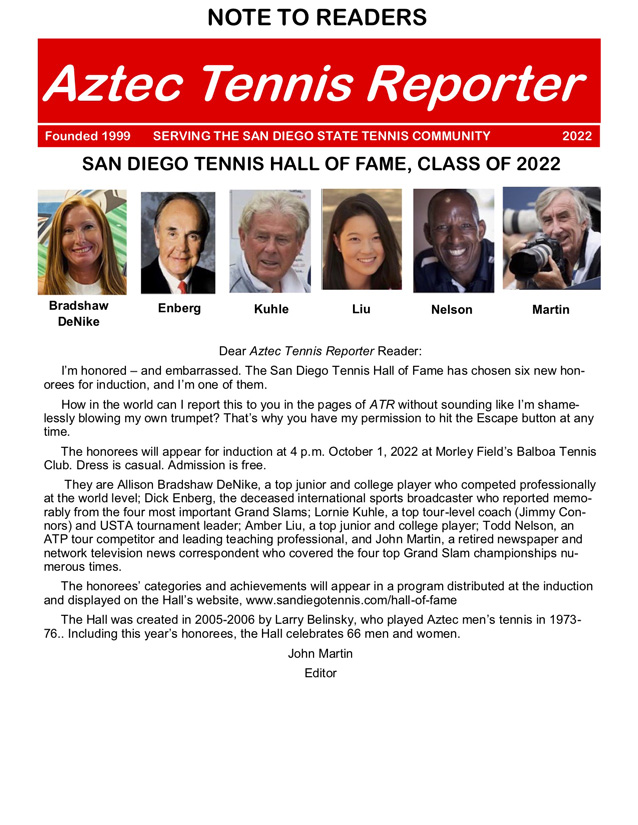 NOTE TO READERS

Aztec Tennis Reporter

Founded 1999 SERVING THE SAN DIEGO STATE TENNIS COMMUNITY 2022

SAN DIEGO TENNIS HALL OF FAME, CLASS OF 2022

Bradshaw DeNike

Enberg

Kuhle

Liu

Nelson

Martin

Dear Aztec Tennis Reporter Reader:

I'm honored – and embarrassed. The San Diego Tennis Hall of Fame has chosen six new honorees for induction, and I'm one of them.

How in the world can I report this to you in the pages of ATR without sounding like I'm shamelessly blowing my own trumpet? That's why you have my permission to hit the Escape button at any time.

The honorees will appear for induction at 4 p.m. October 1, 2022 at Morley Field's Balboa Tennis Club. Dress is casual. Admission is free.

They are Allison Bradshaw DeNike, a top junior and college player who competed professionally at the world level; Dick Enberg, the deceased international sports broadcaster who reported memorably from the four most important Grand Slams; Lornie Kuhle, a top tour-level coach (Jimmy Connors) and USTA tournament leader; Amber Liu, a top junior and college player; Todd Nelson, an ATP tour competitor and leading teaching professional, and John Martin, a retired newspaper and network television news correspondent who covered the four top Grand Slam championships numerous times.

The honorees' categories and achievements will appear in a program distributed at the induction and displayed on the Hall's website, www.sandiegotennis.com/hall-of-fame

The Hall was created in 2005-2006 by Larry Belinsky, who played Aztec men's tennis in 1973-76.. Including this year's honorees, the Hall celebrates 66 men and women.

John Martin
Editor